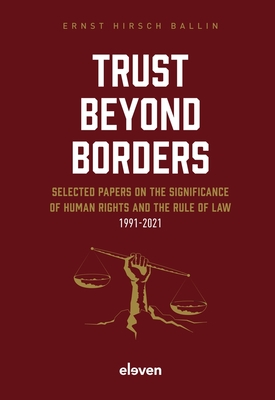 ERNST HIRSCH BALLIN

TRUST BEYOND BORDERS

SELECTED PAPERS ON THE SIGNIFICANCE OF HUMAN RIGHTS AND THE RULE OF LAW

1991-2021

eleven